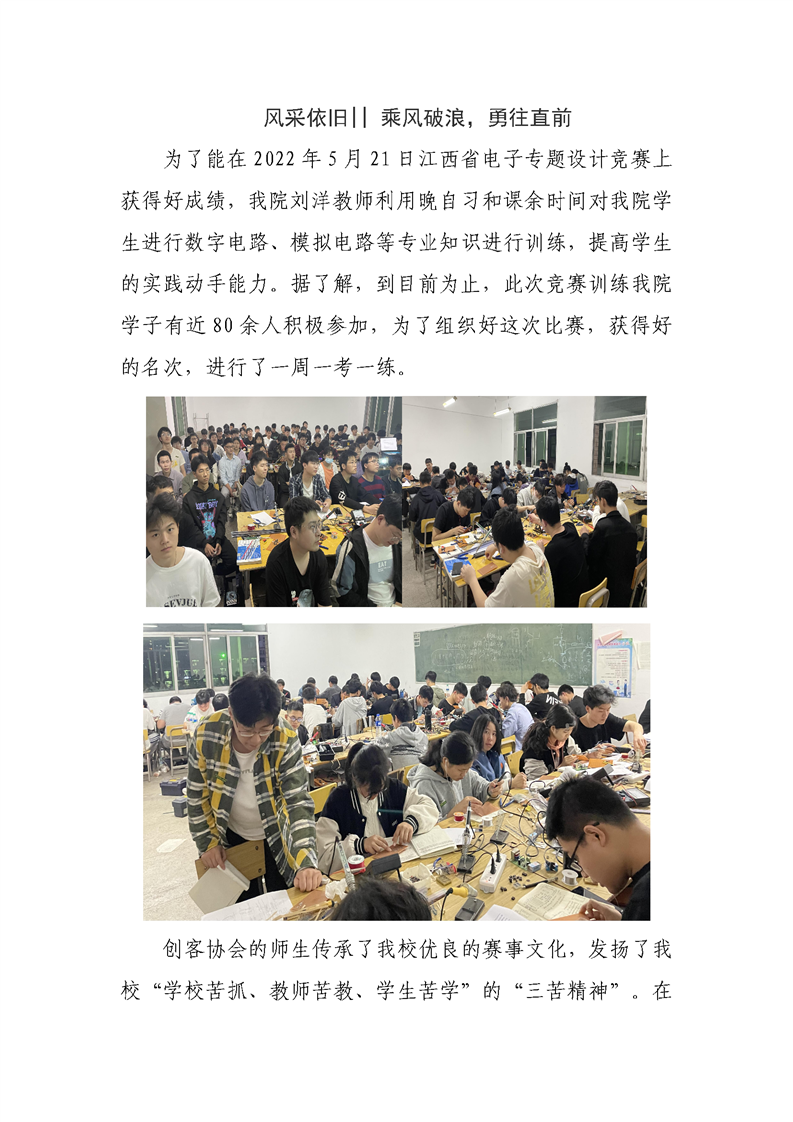 风采依旧|| 乘风破浪，勇往直前

为了能在2022年5月21日江西省电子专题设计竞赛上获得好成绩，我院刘洋教师利用晚自习和课余时间对我院学生进行数字电路、模拟电路等专业知识进行训练，提高学生的实践动手能力。据了解，到目前为止，此次竞赛训练我院学子有近80余人积极参加，为了组织好这次比赛，获得好的名次，进行了一周一考一练。

创客协会的师生传承了我校优良的赛事文化，发扬了我校“学校苦抓、教师苦教、学生苦学”的“三苦精神”。在